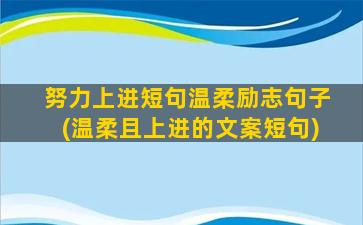 努力上进短句温柔励志句子(温柔且上进的文案短句)